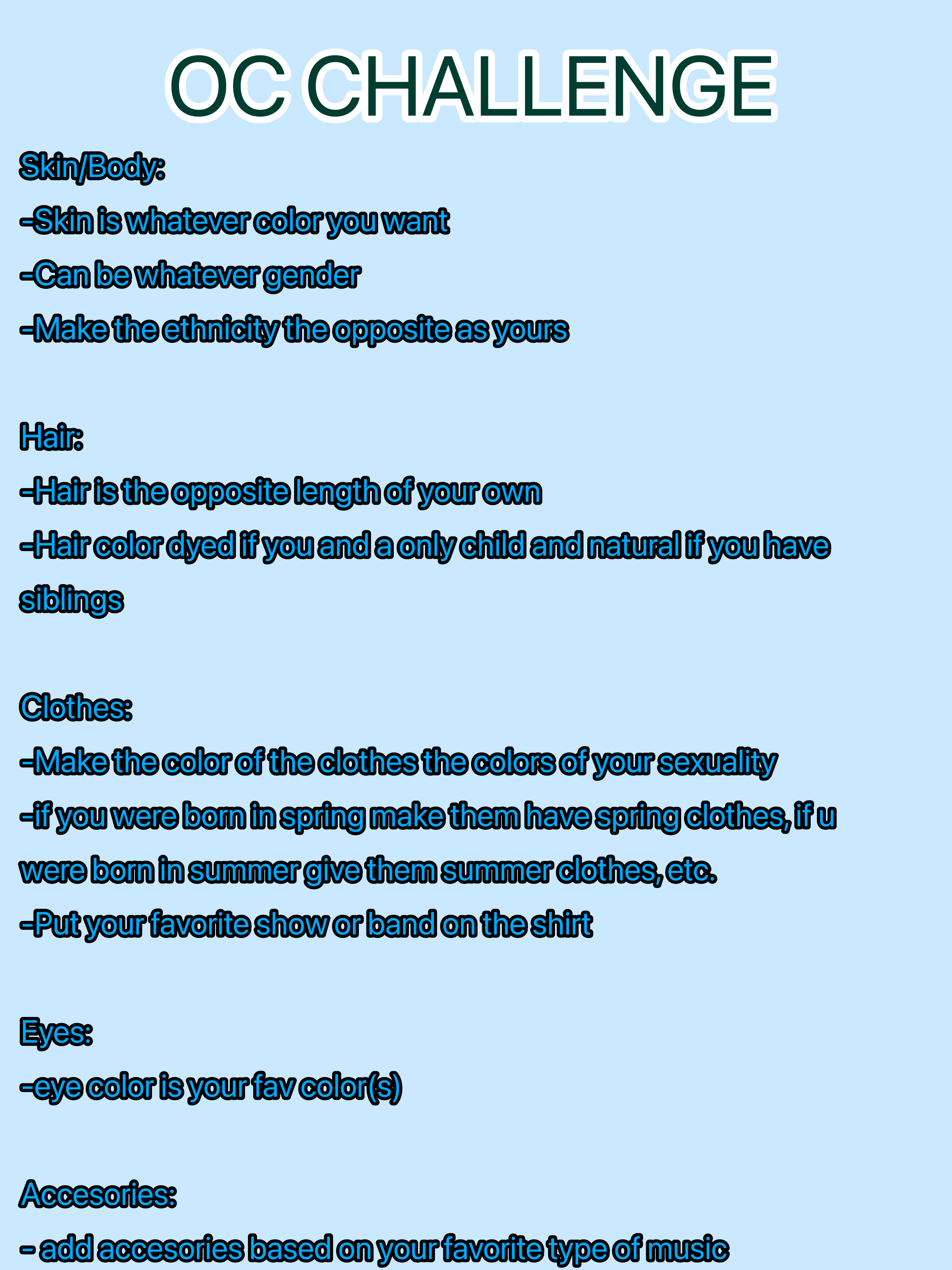 OC CHALLENGE

Skin/Body:

-Skin is whatever color you want

-Can be whatever gender

-Make the ethnicity the opposite as yours

Hair:

-Hair is the opposite length of your own

-Hair color dyed if you and a only child and natural if you have siblings

Clothes:

-Make the color of the clothes the colors of your sexuality

-if you were born in spring make them have spring clothes, if u were born in summer give them summer clothes, etc.

-Put your favorite show or band on the shirt

Eyes:

-eye color is your fav color(s)

Accesories:

- add accesories based on your favorite type of music